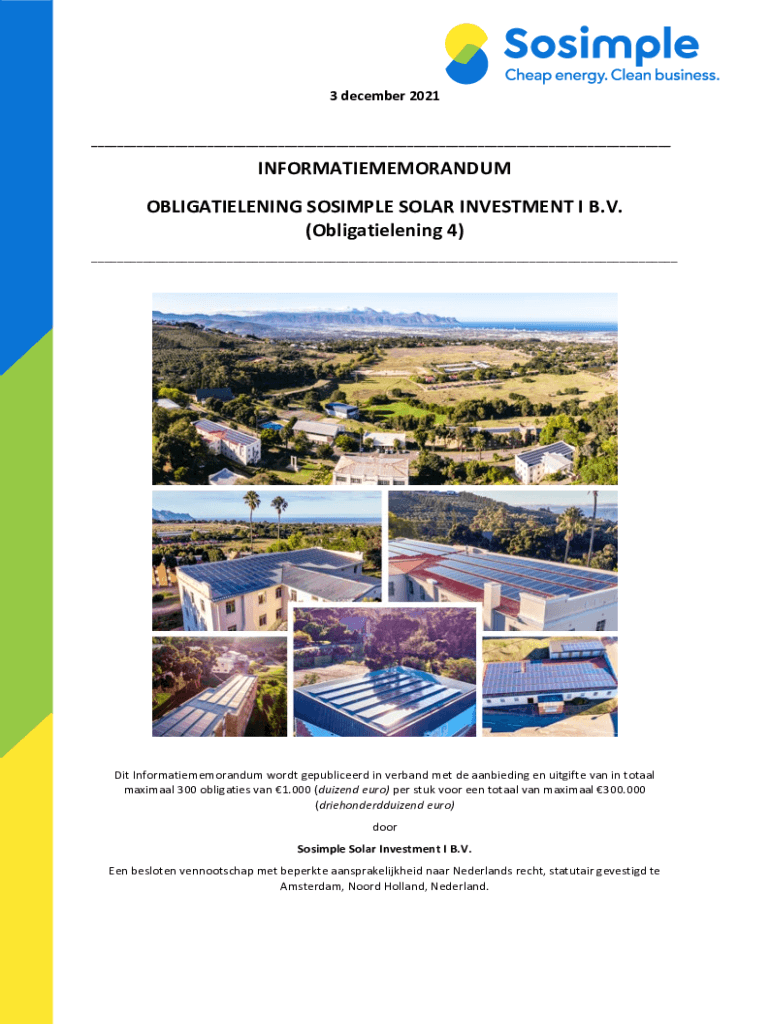 Sosimple
Cheap energy. Clean business.

3 december 2021

INFORMATIEMEMORANDUM

OBLIGATIELENING SOSIMPLE SOLAR INVESTMENT I B.V.
(Obligatielening 4)

Dit Informatiememorandum wordt gepubliceerd in verband met de aanbieding en uitgifte van in totaal maximaal 300 obligaties van €1.000 (duizend euro) per stuk voor een totaal van maximaal €300.000 (driehonderdduizend euro)

door

Sosimple Solar Investment I B.V.

Een besloten vennootschap met beperkte aansprakelijkheid naar Nederlands recht, statutair gevestigd te Amsterdam, Noord Holland, Nederland.